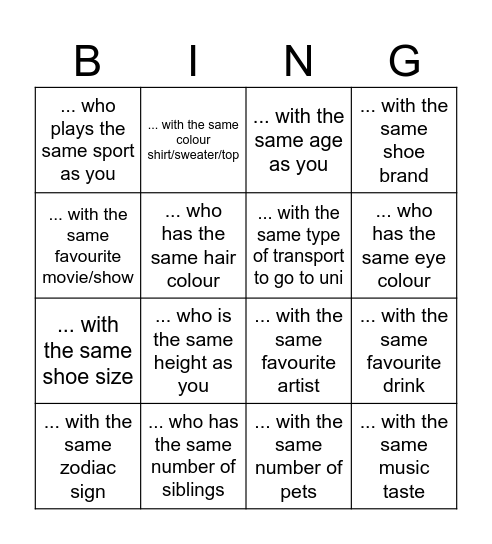 | B | I | N | G |
|---|---|---|---|
| ... who plays the same sport as you | ... with the same colour shirt/sweater/top | ... with the same age as you | ... with the same shoe brand |
| ... with the same favourite movie/show | ... who has the same hair colour | ... with the same type of transport to go to uni | ... who has the same eye colour |
| ... with the same shoe size | ... who is the same height as you | ... with the same favourite artist | ... with the same favourite drink |
| ... with the same zodiac sign | ... who has the same number of siblings | ... with the same number of pets | ... with the same music taste |